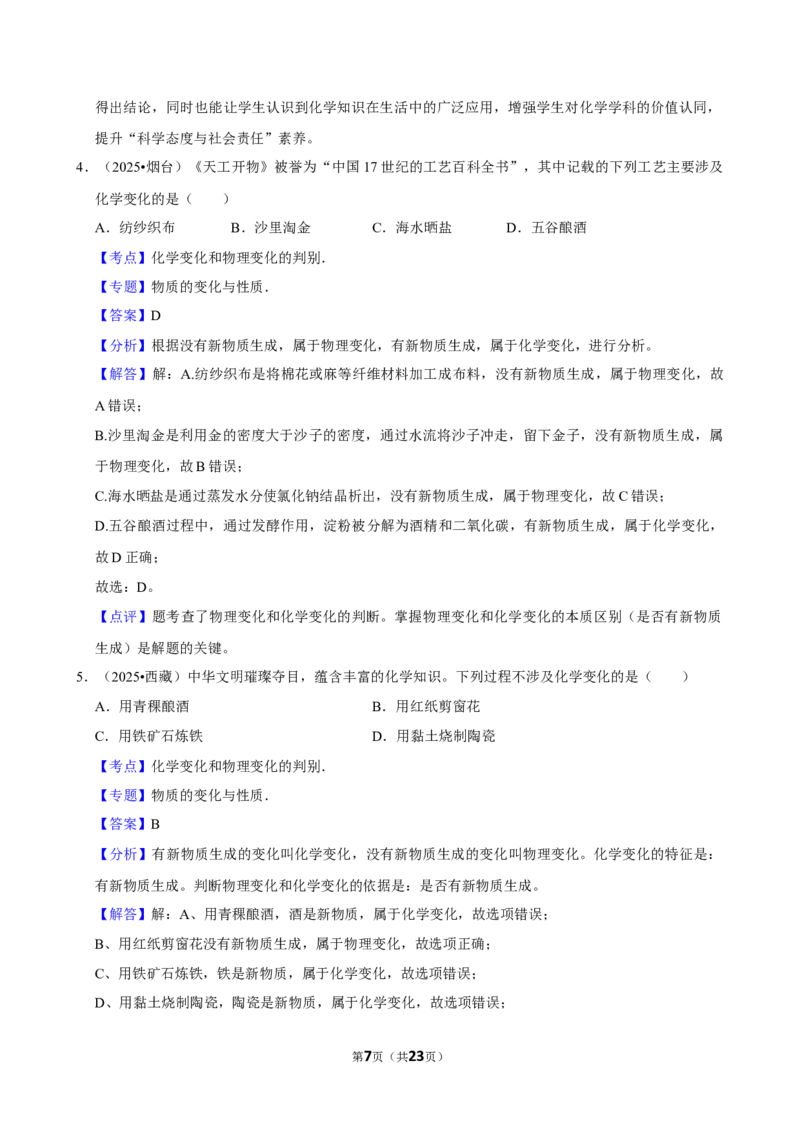 得出结论，同时也能让学生认识到化学知识在生活中的广泛应用，增强学生对化学学科的价值认同，提升“科学态度与社会责任”素养。

4．（2025•烟台）《天工开物》被誉为“中国17世纪的工艺百科全书”，其中记载的下列工艺主要涉及化学变化的是（　　）

A．纺纱织布　B．沙里淘金　C．海水晒盐　D．五谷酿酒

【考点】化学变化和物理变化的判别.

【专题】物质的变化与性质.

【答案】D

【分析】根据没有新物质生成，属于物理变化，有新物质生成，属于化学变化，进行分析。

【解答】解：A.纺纱织布是将棉花或麻等纤维材料加工成布料，没有新物质生成，属于物理变化，故A错误；

B.沙里淘金是利用金的密度大于沙子的密度，通过水流将沙子冲走，留下金子，没有新物质生成，属于物理变化，故B错误；

C.海水晒盐是通过蒸发水分使氯化钠结晶析出，没有新物质生成，属于物理变化，故C错误；

D.五谷酿酒过程中，通过发酵作用，淀粉被分解为酒精和二氧化碳，有新物质生成，属于化学变化，故D正确；

故选：D。

【点评】题考查了物理变化和化学变化的判断。掌握物理变化和化学变化的本质区别（是否有新物质生成）是解题的关键。

5．（2025•西藏）中华文明璀璨夺目，蕴含丰富的化学知识。下列过程不涉及化学变化的是（　　）

A．用青稞酿酒　B．用红纸剪窗花

C．用铁矿石炼铁　D．用黏土烧制陶瓷

【考点】化学变化和物理变化的判别.

【专题】物质的变化与性质.

【答案】B

【分析】有新物质生成的变化叫化学变化，没有新物质生成的变化叫物理变化。化学变化的特征是：有新物质生成。判断物理变化和化学变化的依据是：是否有新物质生成。

【解答】解：A、用青稞酿酒，酒是新物质，属于化学变化，故选项错误；

B、用红纸剪窗花没有新物质生成，属于物理变化，故选项正确；

C、用铁矿石炼铁，铁是新物质，属于化学变化，故选项错误；

D、用黏土烧制陶瓷，陶瓷是新物质，属于化学变化，故选项错误；

第7页（共23页）